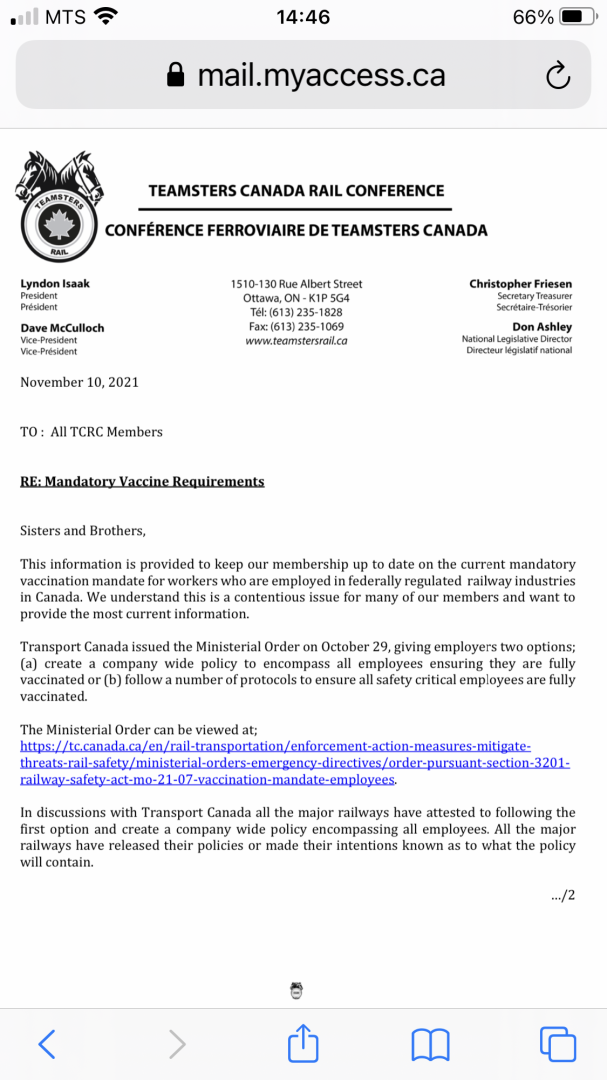 MTS 14:46 66%

mail.myaccess.ca

TEAMSTERS RAIL

TEAMSTERS CANADA RAIL CONFERENCE
CONFÉRENCE FERROVIAIRE DE TEAMSTERS CANADA

Lyndon Isaak
President
Président

Dave McCulloch
Vice-President
Vice-Président

1510-130 Rue Albert Street
Ottawa, ON - K1P 5G4
Tél: (613) 235-1828
Fax: (613) 235-1069
www.teamstersrail.ca

Christopher Friesen
Secretary Treasurer
Secrétaire-Trésorier

Don Ashley
National Legislative Director
Directeur législatif national

November 10, 2021

TO : All TCRC Members

RE: Mandatory Vaccine Requirements

Sisters and Brothers,

This information is provided to keep our membership up to date on the current mandatory vaccination mandate for workers who are employed in federally regulated railway industries in Canada. We understand this is a contentious issue for many of our members and want to provide the most current information.

Transport Canada issued the Ministerial Order on October 29, giving employers two options; (a) create a company wide policy to encompass all employees ensuring they are fully vaccinated or (b) follow a number of protocols to ensure all safety critical employees are fully vaccinated.

The Ministerial Order can be viewed at; https://tc.canada.ca/en/rail-transportation/enforcement-action-measures-mitigate-threats-rail-safety/ministerial-orders-emergency-directives/order-pursuant-section-3201-railway-safety-act-mo-21-07-vaccination-mandate-employees.

In discussions with Transport Canada all the major railways have attested to following the first option and create a company wide policy encompassing all employees. All the major railways have released their policies or made their intentions known as to what the policy will contain.

.../2